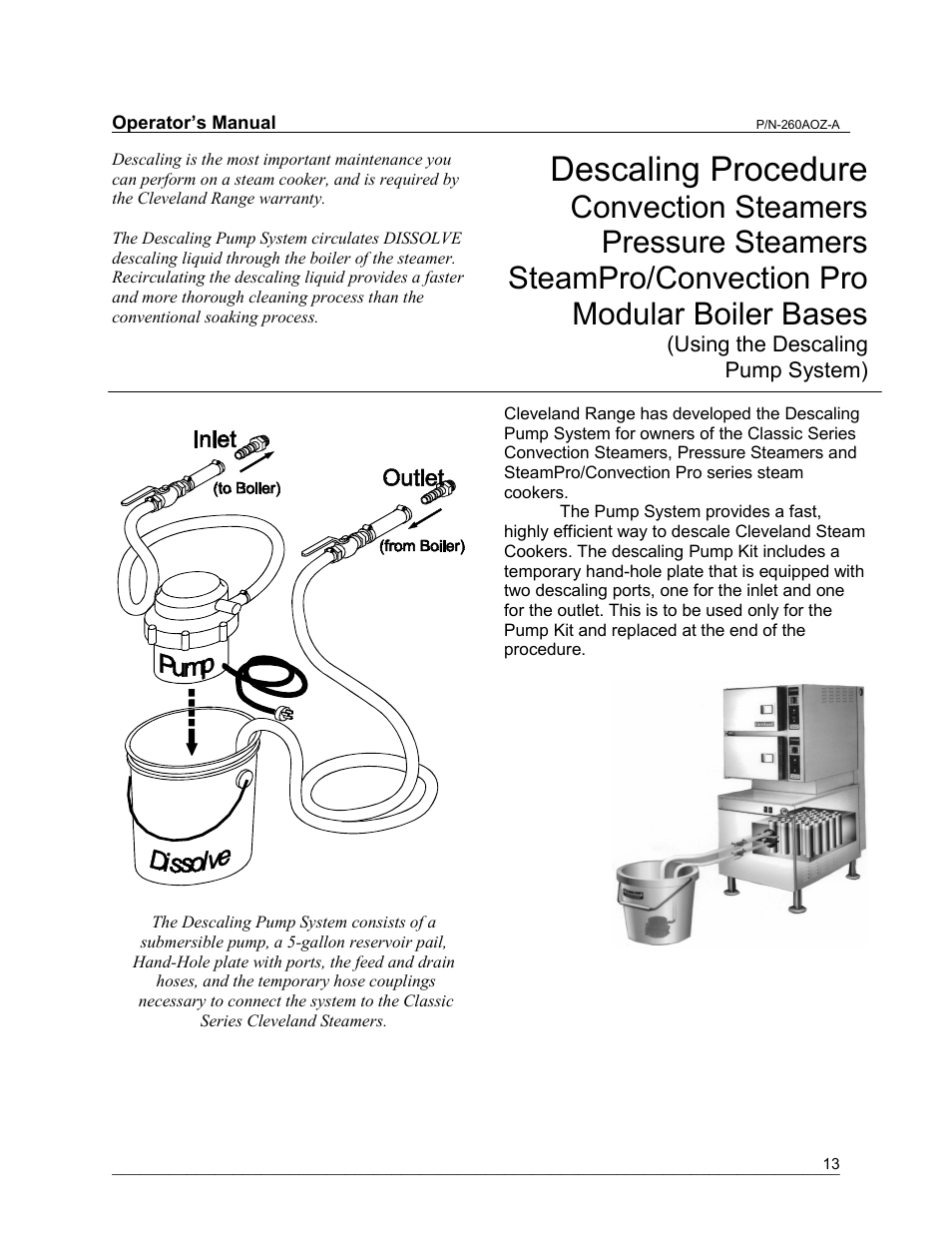 Operator's Manual P/N-260AOZ-A

Descaling is the most important maintenance you can perform on a steam cooker, and is required by the Cleveland Range warranty.

The Descaling Pump System circulates DISSOLVE descaling liquid through the boiler of the steamer. Recirculating the descaling liquid provides a faster and more thorough cleaning process than the conventional soaking process.

Descaling Procedure
Convection Steamers
Pressure Steamers
SteamPro/Convection Pro
Modular Boiler Bases
(Using the Descaling Pump System)

Inlet
(to Boiler)
Outlet
(from Boiler)
Pump
Dissolve

The Descaling Pump System consists of a submersible pump, a 5-gallon reservoir pail, Hand-Hole plate with ports, the feed and drain hoses, and the temporary hose couplings necessary to connect the system to the Classic Series Cleveland Steamers.

Cleveland Range has developed the Descaling Pump System for owners of the Classic Series Convection Steamers, Pressure Steamers and SteamPro/Convection Pro series steam cookers.

The Pump System provides a fast, highly efficient way to descale Cleveland Steam Cookers. The descaling Pump Kit includes a temporary hand-hole plate that is equipped with two descaling ports, one for the inlet and one for the outlet. This is to be used only for the Pump Kit and replaced at the end of the procedure.

13